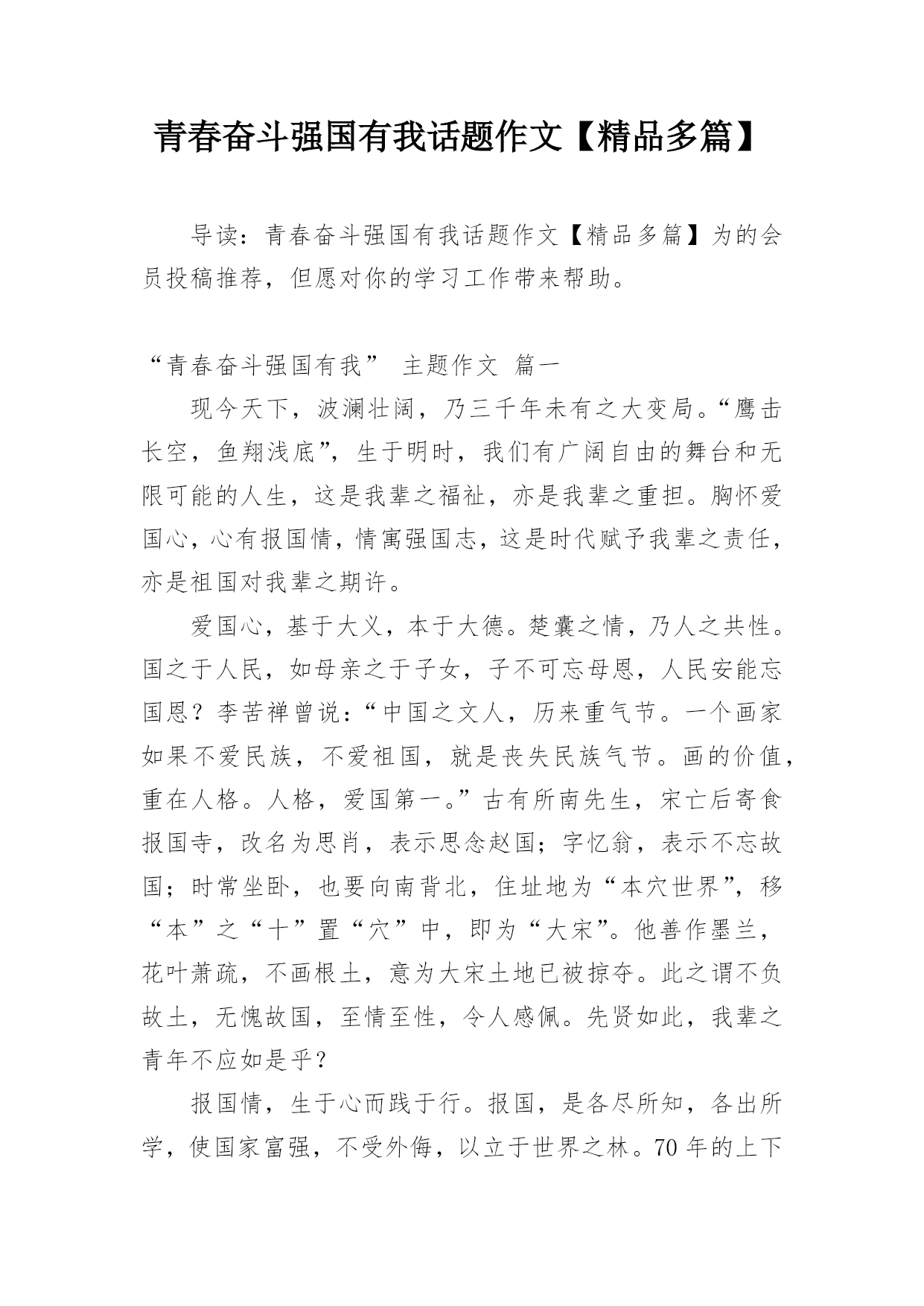 青春奋斗强国有我话题作文【精品多篇】

导读：青春奋斗强国有我话题作文【精品多篇】为的会员投稿推荐，但愿对你的学习工作带来帮助。

“青春奋斗强国有我” 主题作文 篇一

现今天下，波澜壮阔，乃三千年未有之大变局。“鹰击长空，鱼翔浅底”，生于明时，我们有广阔自由的舞台和无限可能的人生，这是我辈之福祉，亦是我辈之重担。胸怀爱国心，心有报国情，情寓强国志，这是时代赋予我辈之责任，亦是祖国对我辈之期许。

爱国心，基于大义，本于大德。楚囊之情，乃人之共性。国之于人民，如母亲之于子女，子不可忘母恩，人民安能忘国恩？李苦禅曾说：“中国之文人，历来重气节。一个画家如果不爱民族，不爱祖国，就是丧失民族气节。画的价值，重在人格。人格，爱国第一。”古有所南先生，宋亡后寄食报国寺，改名为思肖，表示思念赵国；字忆翁，表示不忘故国；时常坐卧，也要向南背北，住址地为“本穴世界”，移“本”之“十”置“穴”中，即为“大宋”。他善作墨兰，花叶萧疏，不画根土，意为大宋土地已被掠夺。此之谓不负故土，无愧故国，至情至性，令人感佩。先贤如此，我辈之青年不应如是乎？

报国情，生于心而践于行。报国，是各尽所知，各出所学，使国家富强，不受外侮，以立于世界之林。70 年的上下